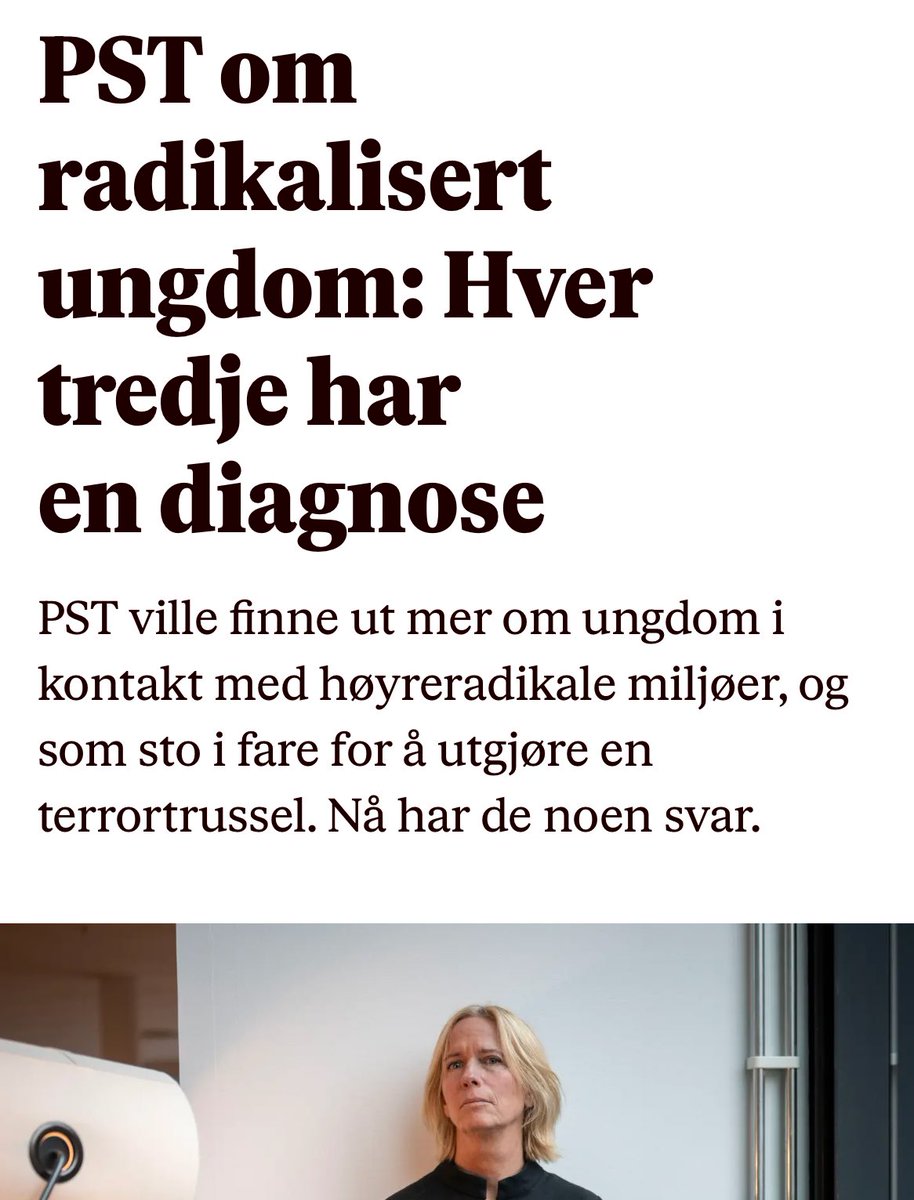 PST om radikalisert ungdom: Hver tredje har en diagnose

PST ville finne ut mer om ungdom i kontakt med høyreradikale miljøer, og som sto i fare for å utgjøre en terrortrussel. Nå har de noen svar.